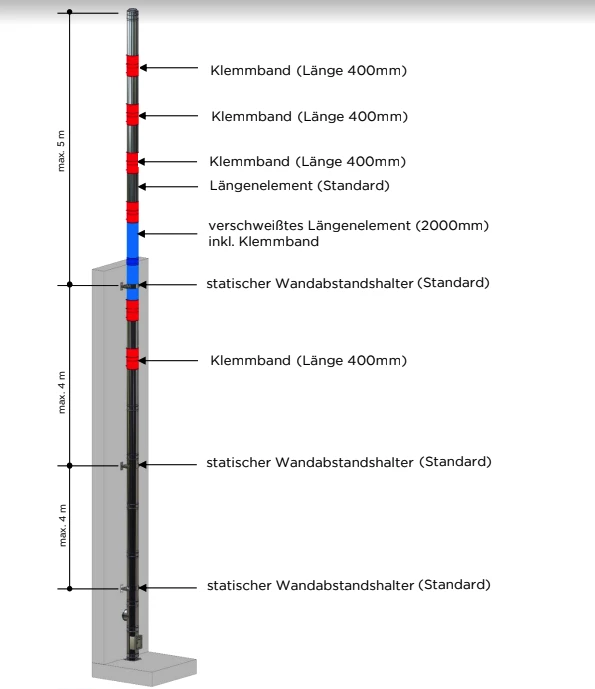 max. 5 m

Klemmband (Länge 400mm)

Klemmband (Länge 400mm)

Klemmband (Länge 400mm)

Längenelement (Standard)

verschweißtes Längenelement (2000mm) inkl. Klemmband

statischer Wandabstandshalter (Standard)

max. 4 m

Klemmband (Länge 400mm)

statischer Wandabstandshalter (Standard)

max. 4 m

statischer Wandabstandshalter (Standard)